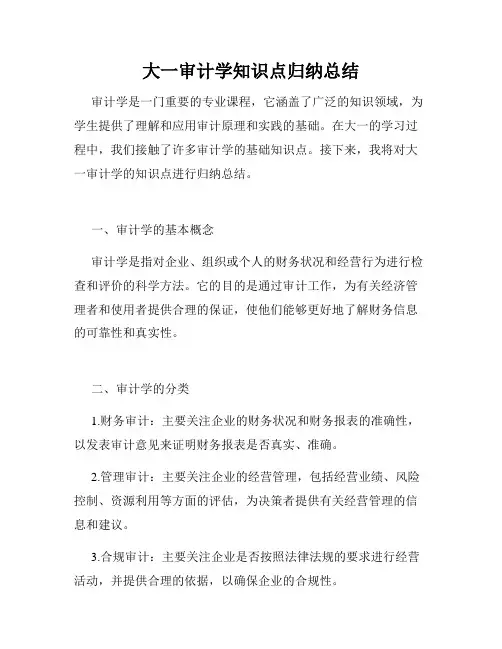 大一审计学知识点归纳总结

审计学是一门重要的专业课程，它涵盖了广泛的知识领域，为学生提供了理解和应用审计原理和实践的基础。在大一的学习过程中，我们接触了许多审计学的基础知识点。接下来，我将对大一审计学的知识点进行归纳总结。

一、审计学的基本概念

审计学是指对企业、组织或个人的财务状况和经营行为进行检查和评价的科学方法。它的目的是通过审计工作，为有关经济管理者和使用者提供合理的保证，使他们能够更好地了解财务信息的可靠性和真实性。

二、审计学的分类

1.财务审计：主要关注企业的财务状况和财务报表的准确性，以发表审计意见来证明财务报表是否真实、准确。

2.管理审计：主要关注企业的经营管理，包括经营业绩、风险控制、资源利用等方面的评估，为决策者提供有关经营管理的信息和建议。

3.合规审计：主要关注企业是否按照法律法规的要求进行经营活动，并提供合理的依据，以确保企业的合规性。